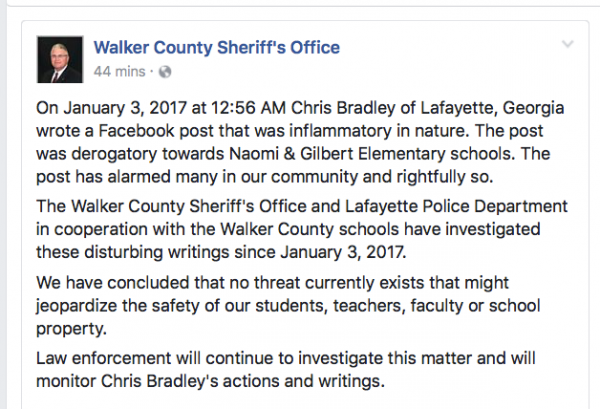 Walker County Sheriff's Office
44 mins ·

On January 3, 2017 at 12:56 AM Chris Bradley of Lafayette, Georgia wrote a Facebook post that was inflammatory in nature. The post was derogatory towards Naomi & Gilbert Elementary schools. The post has alarmed many in our community and rightfully so.

The Walker County Sheriff's Office and Lafayette Police Department in cooperation with the Walker County schools have investigated these disturbing writings since January 3, 2017.

We have concluded that no threat currently exists that might jeopardize the safety of our students, teachers, faculty or school property.

Law enforcement will continue to investigate this matter and will monitor Chris Bradley's actions and writings.